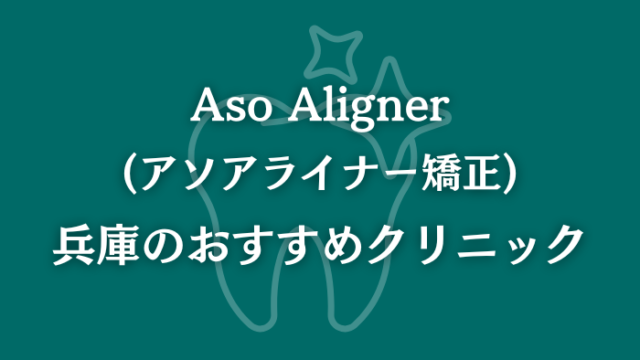 Aso Aligner
(アソアライナー矯正)
兵庫のおすすめクリニック